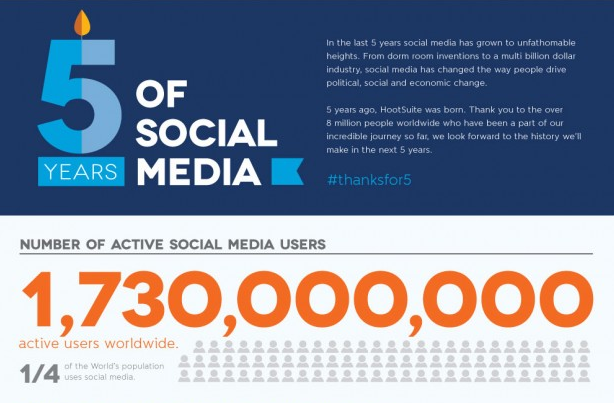 5 YEARS OF SOCIAL MEDIA

In the last 5 years social media has grown to unfathomable heights. From dorm room inventions to a multi billion dollar industry, social media has changed the way people drive political, social and economic change.

5 years ago, HootSuite was born. Thank you to the over 8 million people worldwide who have been a part of our incredible journey so far, we look forward to the history we'll make in the next 5 years.

#thanksfor5

NUMBER OF ACTIVE SOCIAL MEDIA USERS

1,730,000,000

active users worldwide.

1/4 of the World's population uses social media.